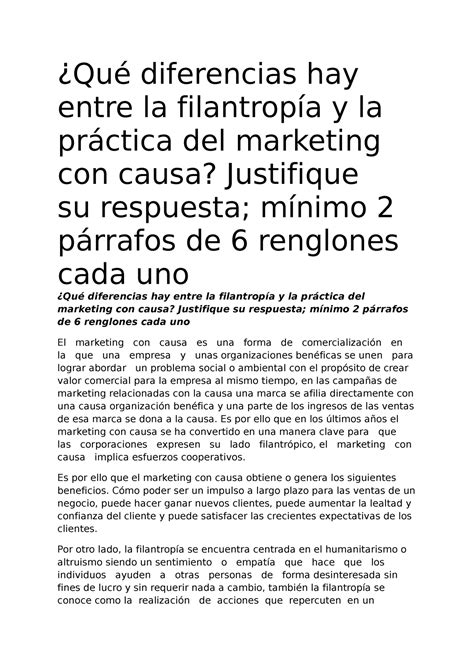 ¿Qué diferencias hay entre la filantropía y la práctica del marketing con causa? Justifique su respuesta; mínimo 2 párrafos de 6 renglones cada uno

¿Qué diferencias hay entre la filantropía y la práctica del marketing con causa? Justifique su respuesta; mínimo 2 párrafos de 6 renglones cada uno

El marketing con causa es una forma de comercialización en la que una empresa y unas organizaciones benéficas se unen para lograr abordar un problema social o ambiental con el propósito de crear valor comercial para la empresa al mismo tiempo, en las campañas de marketing relacionadas con la causa una marca se afilia directamente con una causa organización benéfica y una parte de los ingresos de las ventas de esa marca se dona a la causa. Es por ello que en los últimos años el marketing con causa se ha convertido en una manera clave para que las corporaciones expresen su lado filantrópico, el marketing con causa implica esfuerzos cooperativos.

Es por ello que el marketing con causa obtiene o genera los siguientes beneficios. Cómo poder ser un impulso a largo plazo para las ventas de un negocio, puede hacer ganar nuevos clientes, puede aumentar la lealtad y confianza del cliente y puede satisfacer las crecientes expectativas de los clientes.

Por otro lado, la filantropía se encuentra centrada en el humanitarismo o altruismo siendo un sentimiento o empatía que hace que los individuos ayuden a otras personas de forma desinteresada sin fines de lucro y sin requerir nada a cambio, también la filantropía se conoce como la realización de acciones que repercuten en un